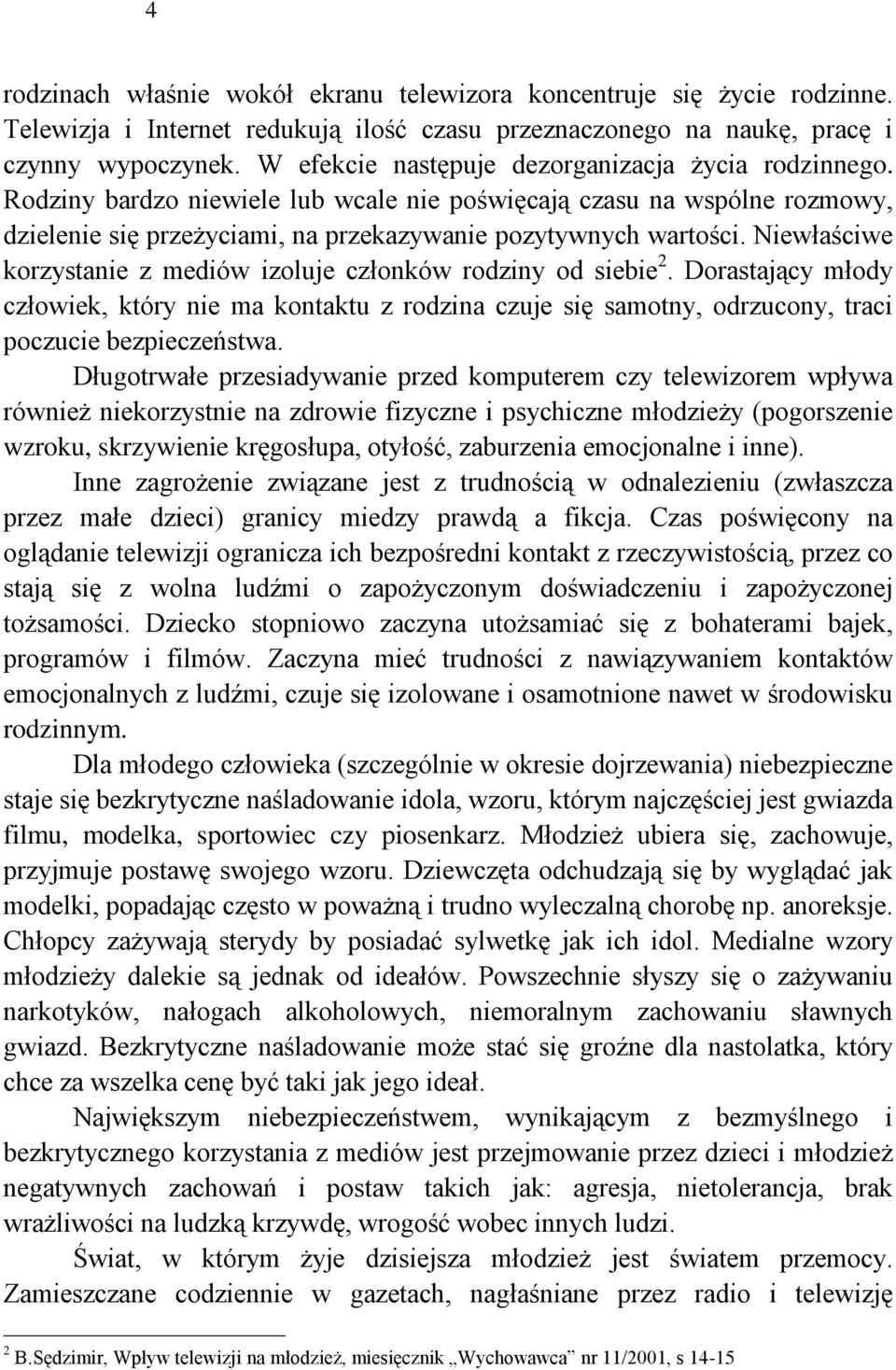 4

rodzinach właśnie wokół ekranu telewizora koncentruje się życie rodzinne. Telewizja i Internet redukują ilość czasu przeznaczonego na naukę, pracę i czynny wypoczynek. W efekcie następuje dezorganizacja życia rodzinnego. Rodziny bardzo niewiele lub wcale nie poświęcają czasu na wspólne rozmowy, dzielenie się przeżyciami, na przekazywanie pozytywnych wartości. Niewłaściwe korzystanie z mediów izoluje członków rodziny od siebie$^2$. Dorastający młody człowiek, który nie ma kontaktu z rodzina czuje się samotny, odrzucony, traci poczucie bezpieczeństwa.

Długotrwałe przesiadywanie przed komputerem czy telewizorem wpływa również niekorzystnie na zdrowie fizyczne i psychiczne młodzieży (pogorszenie wzroku, skrzywienie kręgosłupa, otyłość, zaburzenia emocjonalne i inne).

Inne zagrożenie związane jest z trudnością w odnalezieniu (zwłaszcza przez małe dzieci) granicy miedzy prawdą a fikcja. Czas poświęcony na oglądanie telewizji ogranicza ich bezpośredni kontakt z rzeczywistością, przez co stają się z wolna ludźmi o zapożyczonym doświadczeniu i zapożyczonej tożsamości. Dziecko stopniowo zaczyna utożsamiać się z bohaterami bajek, programów i filmów. Zaczyna mieć trudności z nawiązywaniem kontaktów emocjonalnych z ludźmi, czuje się izolowane i osamotnione nawet w środowisku rodzinnym.

Dla młodego człowieka (szczególnie w okresie dojrzewania) niebezpieczne staje się bezkrytyczne naśladowanie idola, wzoru, którym najczęściej jest gwiazda filmu, modelka, sportowiec czy piosenkarz. Młodzież ubiera się, zachowuje, przyjmuje postawę swojego wzoru. Dziewczęta odchudzają się by wyglądać jak modelki, popadając często w poważną i trudno wyleczalną chorobę np. anoreksje. Chłopcy zażywają sterydy by posiadać sylwetkę jak ich idol. Medialne wzory młodzieży dalekie są jednak od ideałów. Powszechnie słyszy się o zażywaniu narkotyków, nałogach alkoholowych, niemoralnym zachowaniu sławnych gwiazd. Bezkrytyczne naśladowanie może stać się groźne dla nastolatka, który chce za wszelka cenę być taki jak jego ideał.

Największym niebezpieczeństwem, wynikającym z bezmyślnego i bezkrytycznego korzystania z mediów jest przejmowanie przez dzieci i młodzież negatywnych zachowań i postaw takich jak: agresja, nietolerancja, brak wrażliwości na ludzką krzywdę, wrogość wobec innych ludzi.

Świat, w którym żyje dzisiejsza młodzież jest światem przemocy. Zamieszczane codziennie w gazetach, nagłaśniane przez radio i telewizję

$^2$ B.Sędzimir, Wpływ telewizji na młodzież, miesięcznik „Wychowawca" nr 11/2001, s 14-15